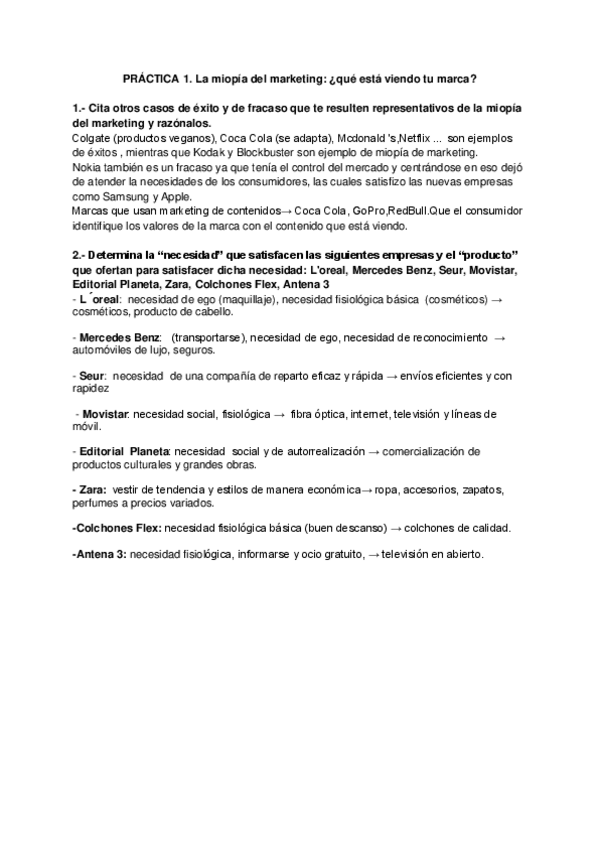 PRÁCTICA 1. La miopía del marketing: ¿qué está viendo tu marca?

1.- Cita otros casos de éxito y de fracaso que te resulten representativos de la miopía del marketing y razónalos.
Colgate (productos veganos), Coca Cola (se adapta), Mcdonald 's,Netflix ... son ejemplos de éxitos , mientras que Kodak y Blockbuster son ejemplo de miopía de marketing.
Nokia también es un fracaso ya que tenía el control del mercado y centrándose en eso dejó de atender la necesidades de los consumidores, las cuales satisfizo las nuevas empresas como Samsung y Apple.
Marcas que usan marketing de contenidos→ Coca Cola, GoPro,RedBull.Que el consumidor identifique los valores de la marca con el contenido que está viendo.

2.- Determina la "necesidad" que satisfacen las siguientes empresas y el "producto" que ofertan para satisfacer dicha necesidad: L'oreal, Mercedes Benz, Seur, Movistar, Editorial Planeta, Zara, Colchones Flex, Antena 3
- L´oreal: necesidad de ego (maquillaje), necesidad fisiológica básica (cosméticos) → cosméticos, producto de cabello.

- Mercedes Benz: (transportarse), necesidad de ego, necesidad de reconocimiento → automóviles de lujo, seguros.

- Seur: necesidad de una compañía de reparto eficaz y rápida → envíos eficientes y con rapidez

- Movistar: necesidad social, fisiológica → fibra óptica, internet, televisión y líneas de móvil.

- Editorial Planeta: necesidad social y de autorrealización → comercialización de productos culturales y grandes obras.

- Zara: vestir de tendencia y estilos de manera económica→ ropa, accesorios, zapatos, perfumes a precios variados.

-Colchones Flex: necesidad fisiológica básica (buen descanso) → colchones de calidad.

-Antena 3: necesidad fisiológica, informarse y ocio gratuito, → televisión en abierto.